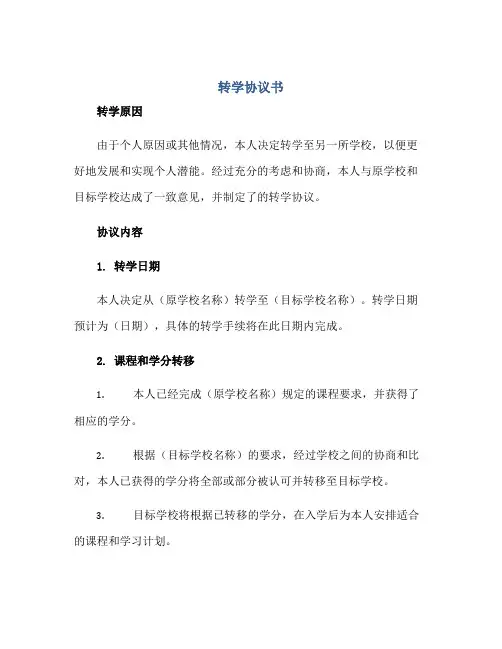 转学协议书

转学原因

由于个人原因或其他情况，本人决定转学至另一所学校，以便更好地发展和实现个人潜能。经过充分的考虑和协商，本人与原学校和目标学校达成了一致意见，并制定了的转学协议。

协议内容

1. 转学日期

本人决定从（原学校名称）转学至（目标学校名称）。转学日期预计为（日期），具体的转学手续将在此日期内完成。

2. 课程和学分转移

1. 本人已经完成（原学校名称）规定的课程要求，并获得了相应的学分。

2. 根据（目标学校名称）的要求，经过学校之间的协商和比对，本人已获得的学分将全部或部分被认可并转移至目标学校。

3. 目标学校将根据已转移的学分，在入学后为本人安排适合的课程和学习计划。